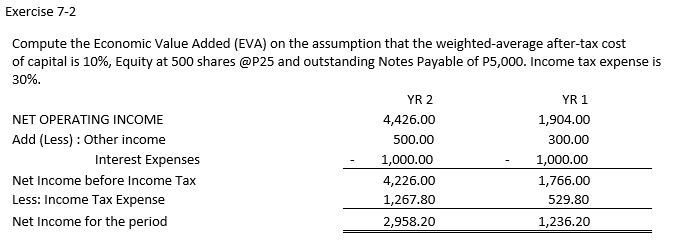 Exercise 7-2

Compute the Economic Value Added (EVA) on the assumption that the weighted-average after-tax cost of capital is 10%, Equity at 500 shares @P25 and outstanding Notes Payable of P5,000. Income tax expense is 30%.

| | YR 2 | YR 1 |
|---|---|---|
| NET OPERATING INCOME | 4,426.00 | 1,904.00 |
| Add (Less) : Other income | 500.00 | 300.00 |
| Interest Expenses | - 1,000.00 | - 1,000.00 |
| Net Income before Income Tax | 4,226.00 | 1,766.00 |
| Less: Income Tax Expense | 1,267.80 | 529.80 |
| Net Income for the period | 2,958.20 | 1,236.20 |